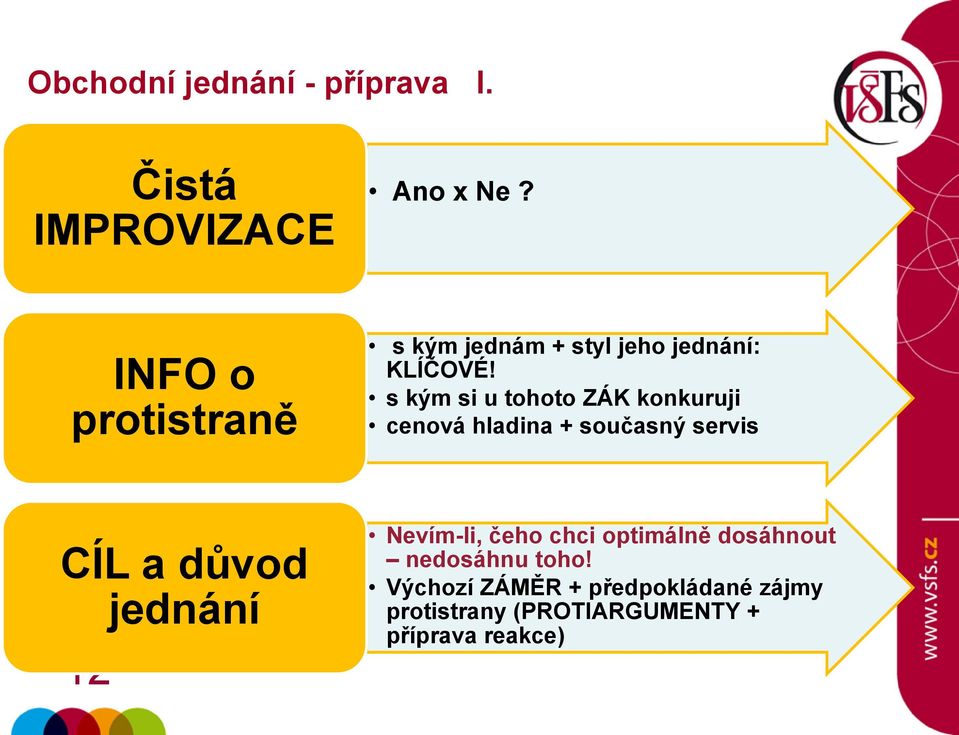 Obchodní jednání - příprava I.

VŠFS

Čistá IMPROVIZACE

• Ano x Ne ?

INFO o protistraně

• s kým jednám + styl jeho jednání: KLÍČOVÉ!
• s kým si u tohoto ZÁK konkuruji
• cenová hladina + současný servis

CÍL a důvod jednání

• Nevím-li, čeho chci optimálně dosáhnout – nedosáhnu toho!
• Výchozí ZÁMĚR + předpokládané zájmy protistrany (PROTIARGUMENTY + příprava reakce)

12

www.vsfs.cz